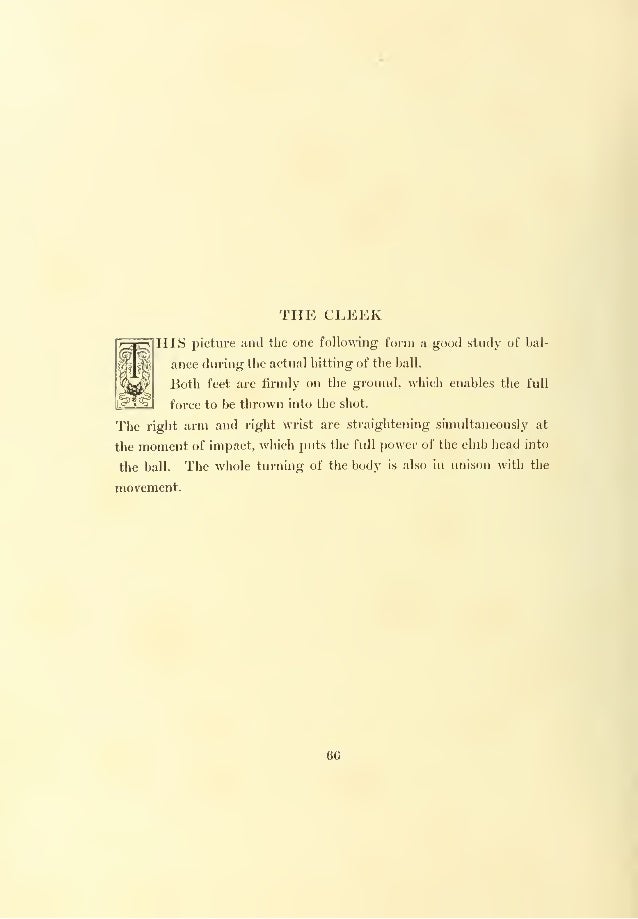 THE CLEEK

THIS picture and the one following form a good study of balance during the actual hitting of the ball.

Both feet are firmly on the ground, which enables the full force to be thrown into the shot.

The right arm and right wrist are straightening simultaneously at the moment of impact, which puts the full power of the club head into the ball. The whole turning of the body is also in unison with the movement.

66